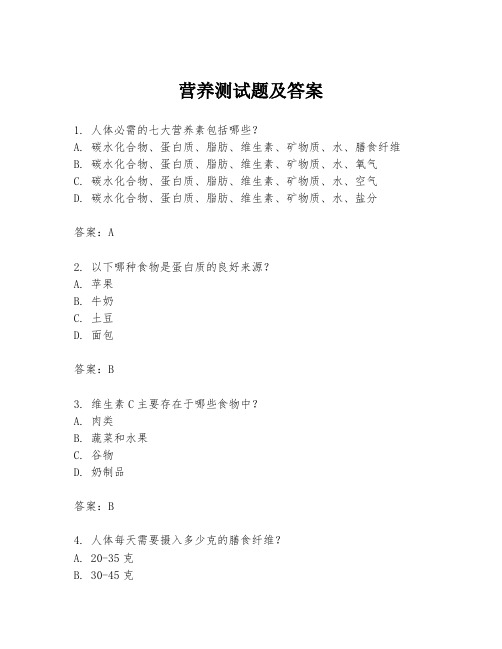 营养测试题及答案

1. 人体必需的七大营养素包括哪些？
A. 碳水化合物、蛋白质、脂肪、维生素、矿物质、水、膳食纤维
B. 碳水化合物、蛋白质、脂肪、维生素、矿物质、水、氧气
C. 碳水化合物、蛋白质、脂肪、维生素、矿物质、水、空气
D. 碳水化合物、蛋白质、脂肪、维生素、矿物质、水、盐分

答案：A

2. 以下哪种食物是蛋白质的良好来源？
A. 苹果
B. 牛奶
C. 土豆
D. 面包

答案：B

3. 维生素 C 主要存在于哪些食物中？
A. 肉类
B. 蔬菜和水果
C. 谷物
D. 奶制品

答案：B

4. 人体每天需要摄入多少克的膳食纤维？
A. 20-35 克
B. 30-45 克